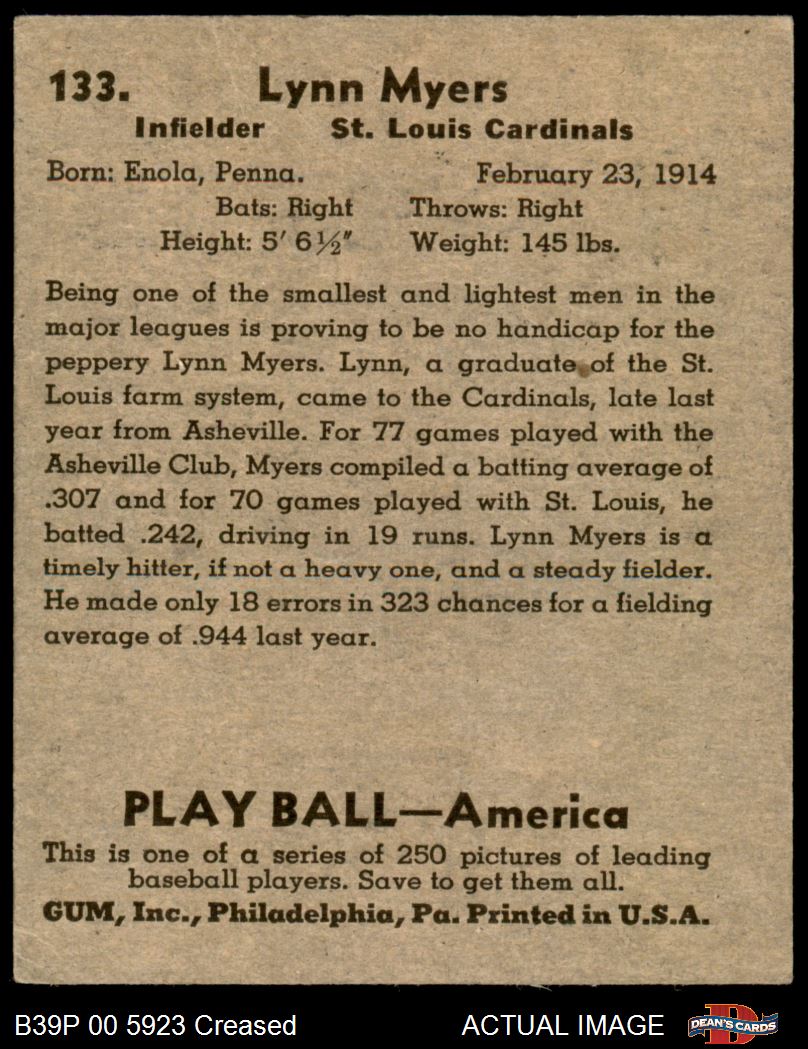 133. Lynn Myers

Infielder St. Louis Cardinals

Born: Enola, Penna. February 23, 1914

Bats: Right Throws: Right

Height: 5′ 6½″ Weight: 145 lbs.

Being one of the smallest and lightest men in the major leagues is proving to be no handicap for the peppery Lynn Myers. Lynn, a graduate of the St. Louis farm system, came to the Cardinals, late last year from Asheville. For 77 games played with the Asheville Club, Myers compiled a batting average of .307 and for 70 games played with St. Louis, he batted .242, driving in 19 runs. Lynn Myers is a timely hitter, if not a heavy one, and a steady fielder. He made only 18 errors in 323 chances for a fielding average of .944 last year.

PLAY BALL—America

This is one of a series of 250 pictures of leading baseball players. Save to get them all.

GUM, Inc., Philadelphia, Pa. Printed in U.S.A.

B39P 00 5923 Creased

ACTUAL IMAGE

DEAN'S CARDS